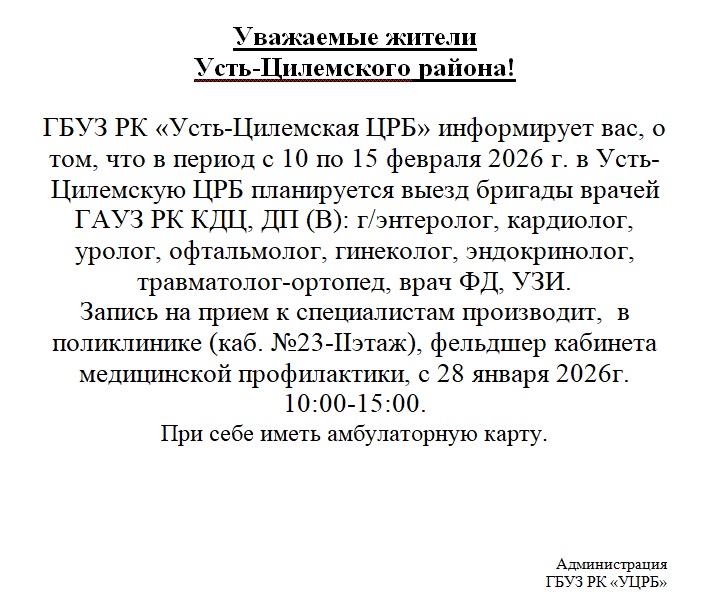 Уважаемые жители
Усть-Цилемского района!

ГБУЗ РК «Усть-Цилемская ЦРБ» информирует вас, о том, что в период с 10 по 15 февраля 2026 г. в Усть-Цилемскую ЦРБ планируется выезд бригады врачей ГАУЗ РК КДЦ, ДП (В): г/энтеролог, кардиолог, уролог, офтальмолог, гинеколог, эндокринолог, травматолог-ортопед, врач ФД, УЗИ.
Запись на прием к специалистам производит, в поликлинике (каб. №23-IIэтаж), фельдшер кабинета медицинской профилактики, с 28 января 2026г. 10:00-15:00.
При себе иметь амбулаторную карту.

Администрация
ГБУЗ РК «УЦРБ»